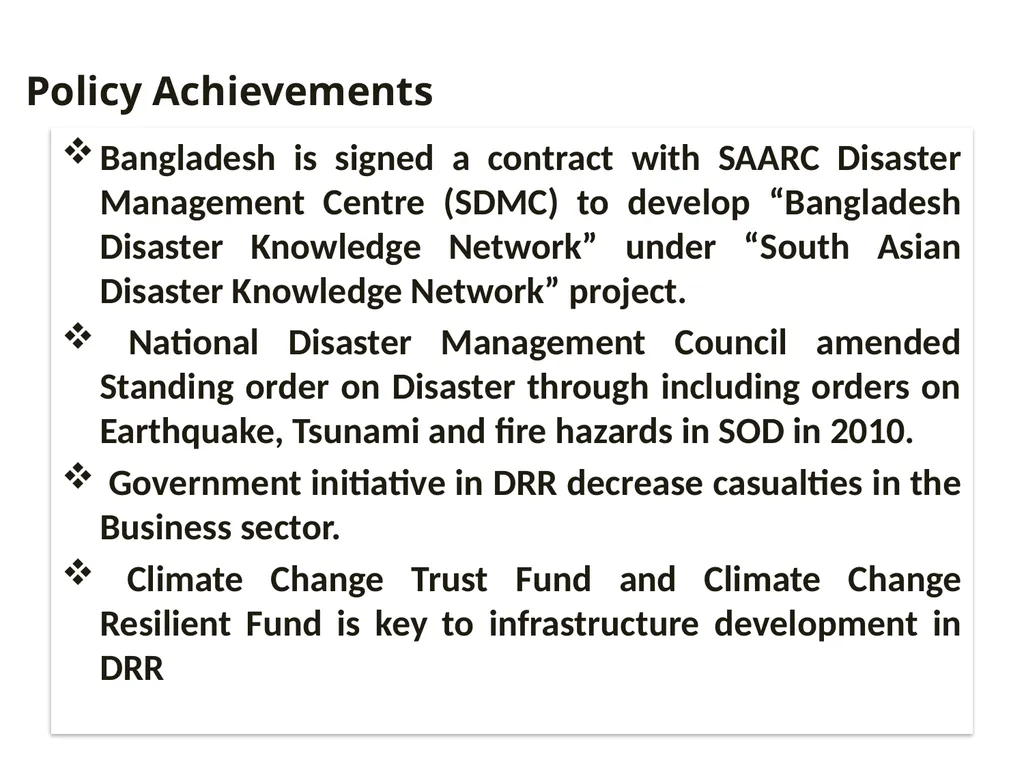 Policy Achievements

❖ Bangladesh is signed a contract with SAARC Disaster Management Centre (SDMC) to develop “Bangladesh Disaster Knowledge Network” under “South Asian Disaster Knowledge Network” project.

❖ National Disaster Management Council amended Standing order on Disaster through including orders on Earthquake, Tsunami and fire hazards in SOD in 2010.

❖ Government initiative in DRR decrease casualties in the Business sector.

❖ Climate Change Trust Fund and Climate Change Resilient Fund is key to infrastructure development in DRR